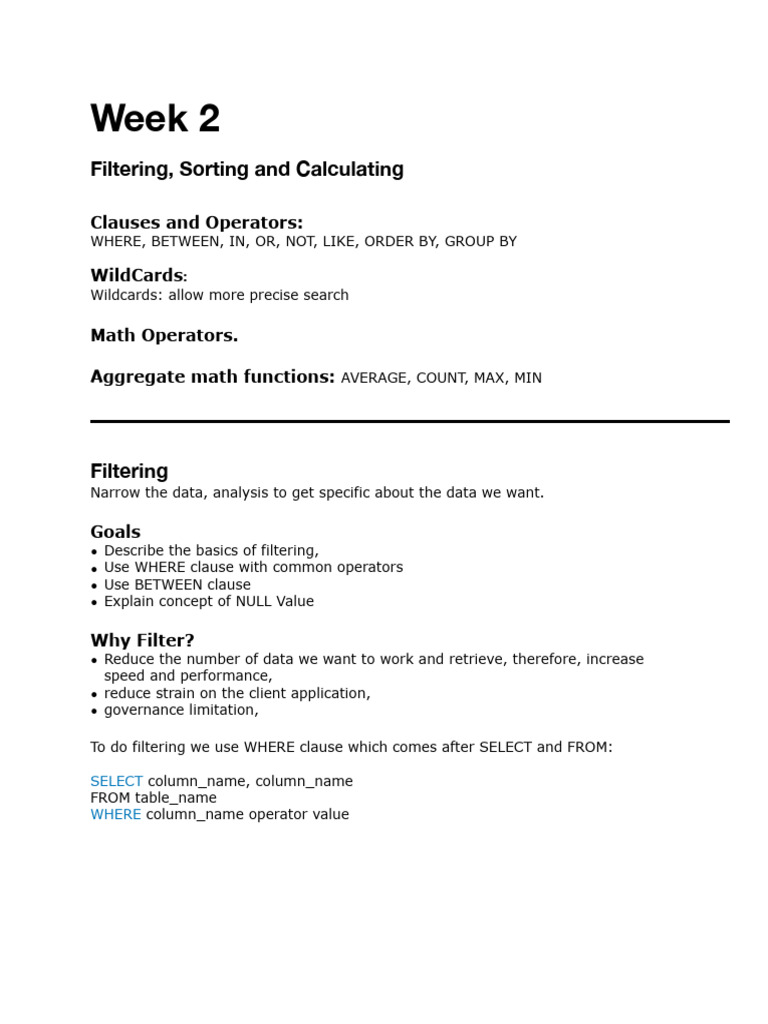 Week 2

Filtering, Sorting and Calculating

Clauses and Operators:
WHERE, BETWEEN, IN, OR, NOT, LIKE, ORDER BY, GROUP BY

WildCards:
Wildcards: allow more precise search

Math Operators.

Aggregate math functions: AVERAGE, COUNT, MAX, MIN

Filtering
Narrow the data, analysis to get specific about the data we want.

Goals
• Describe the basics of filtering,
• Use WHERE clause with common operators
• Use BETWEEN clause
• Explain concept of NULL Value

Why Filter?
• Reduce the number of data we want to work and retrieve, therefore, increase speed and performance,
• reduce strain on the client application,
• governance limitation,

To do filtering we use WHERE clause which comes after SELECT and FROM:

SELECT column_name, column_name
FROM table_name
WHERE column_name operator value